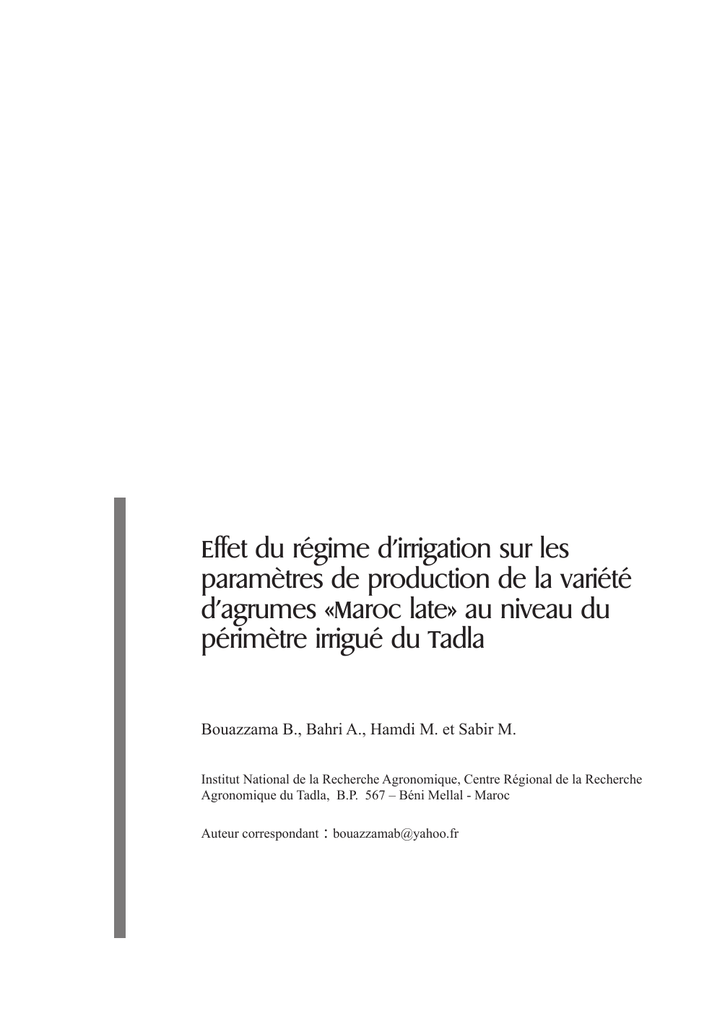 Effet du régime d'irrigation sur les paramètres de production de la variété d'agrumes «Maroc late» au niveau du périmètre irrigué du Tadla

Bouazzama B., Bahri A., Hamdi M. et Sabir M.

Institut National de la Recherche Agronomique, Centre Régional de la Recherche Agronomique du Tadla, B.P. 567 – Béni Mellal - Maroc

Auteur correspondant : bouazzamab@yahoo.fr